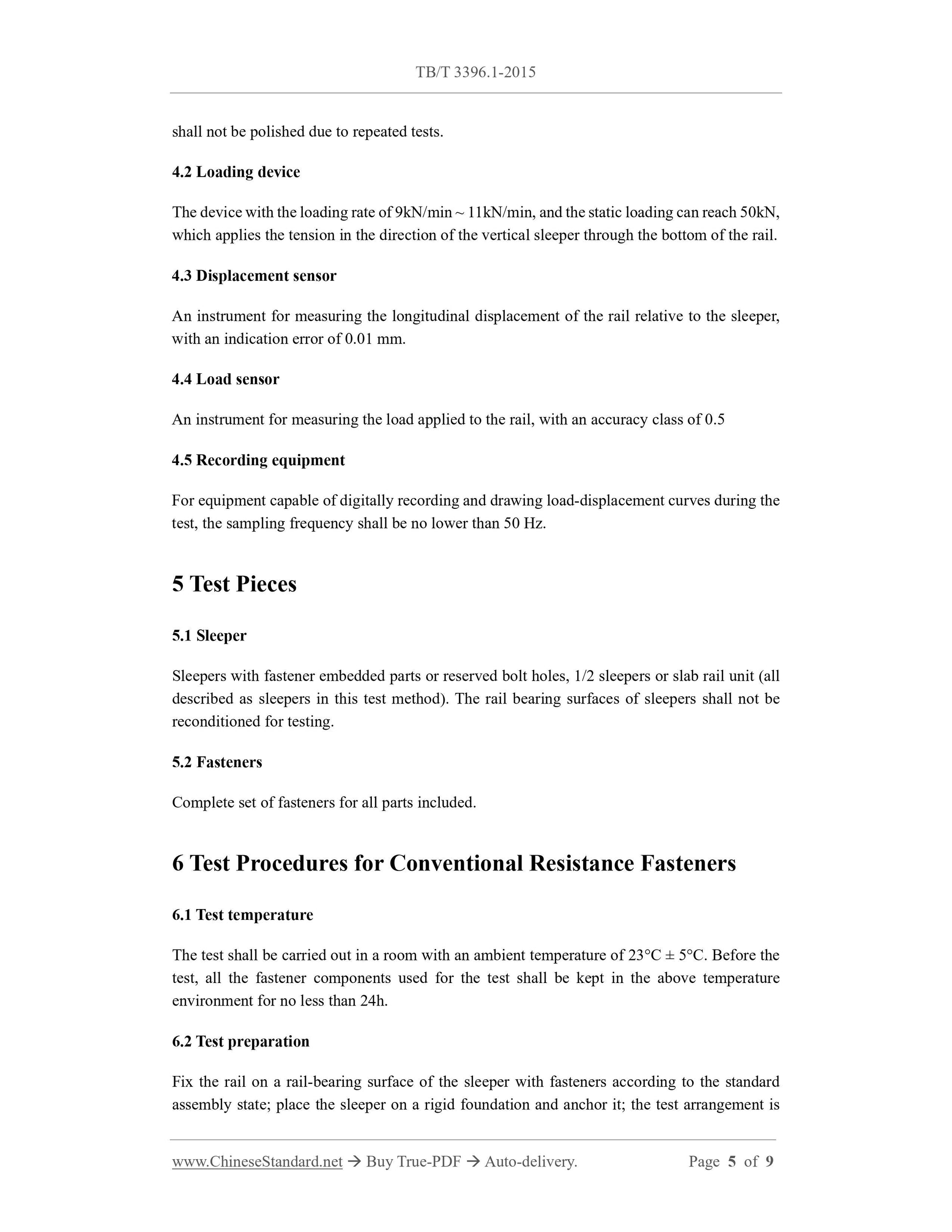 TB/T 3396.1-2015

shall not be polished due to repeated tests.

4.2 Loading device

The device with the loading rate of 9kN/min ~ 11kN/min, and the static loading can reach 50kN, which applies the tension in the direction of the vertical sleeper through the bottom of the rail.

4.3 Displacement sensor

An instrument for measuring the longitudinal displacement of the rail relative to the sleeper, with an indication error of 0.01 mm.

4.4 Load sensor

An instrument for measuring the load applied to the rail, with an accuracy class of 0.5

4.5 Recording equipment

For equipment capable of digitally recording and drawing load-displacement curves during the test, the sampling frequency shall be no lower than 50 Hz.

5 Test Pieces

5.1 Sleeper

Sleepers with fastener embedded parts or reserved bolt holes, 1/2 sleepers or slab rail unit (all described as sleepers in this test method). The rail bearing surfaces of sleepers shall not be reconditioned for testing.

5.2 Fasteners

Complete set of fasteners for all parts included.

6 Test Procedures for Conventional Resistance Fasteners

6.1 Test temperature

The test shall be carried out in a room with an ambient temperature of 23°C ± 5°C. Before the test, all the fastener components used for the test shall be kept in the above temperature environment for no less than 24h.

6.2 Test preparation

Fix the rail on a rail-bearing surface of the sleeper with fasteners according to the standard assembly state; place the sleeper on a rigid foundation and anchor it; the test arrangement is

www.ChineseStandard.net → Buy True-PDF → Auto-delivery. Page 5 of 9